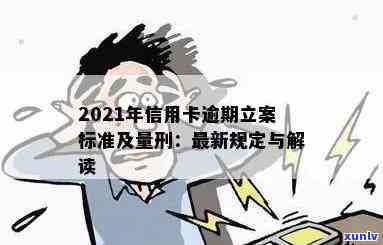 2021年信用卡逾期立案标准及量刑：最新规定与解读

xunlv